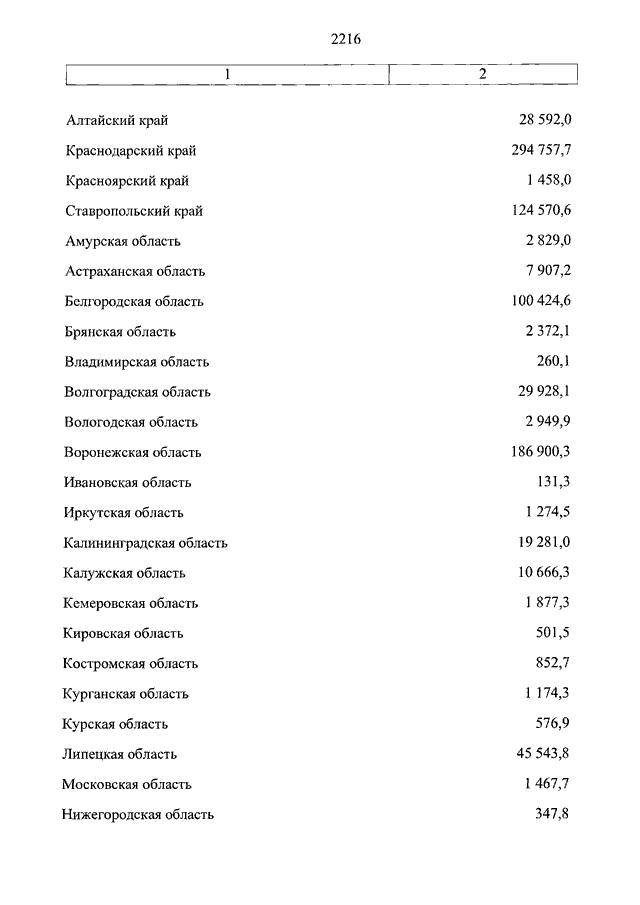 2216

| 1 | 2 |
|---|---|
| Алтайский край | 28 592,0 |
| Краснодарский край | 294 757,7 |
| Красноярский край | 1 458,0 |
| Ставропольский край | 124 570,6 |
| Амурская область | 2 829,0 |
| Астраханская область | 7 907,2 |
| Белгородская область | 100 424,6 |
| Брянская область | 2 372,1 |
| Владимирская область | 260,1 |
| Волгоградская область | 29 928,1 |
| Вологодская область | 2 949,9 |
| Воронежская область | 186 900,3 |
| Ивановская область | 131,3 |
| Иркутская область | 1 274,5 |
| Калининградская область | 19 281,0 |
| Калужская область | 10 666,3 |
| Кемеровская область | 1 877,3 |
| Кировская область | 501,5 |
| Костромская область | 852,7 |
| Курганская область | 1 174,3 |
| Курская область | 576,9 |
| Липецкая область | 45 543,8 |
| Московская область | 1 467,7 |
| Нижегородская область | 347,8 |